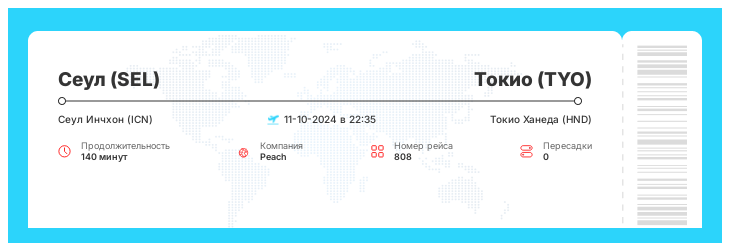 Сеул (SEL)

Токио (TYO)

Сеул Инчхон (ICN)

11-10-2024 в 22:35

Токио Ханеда (HND)

Продолжительность
140 минут

Компания
Peach

Номер рейса
808

Пересадки
0